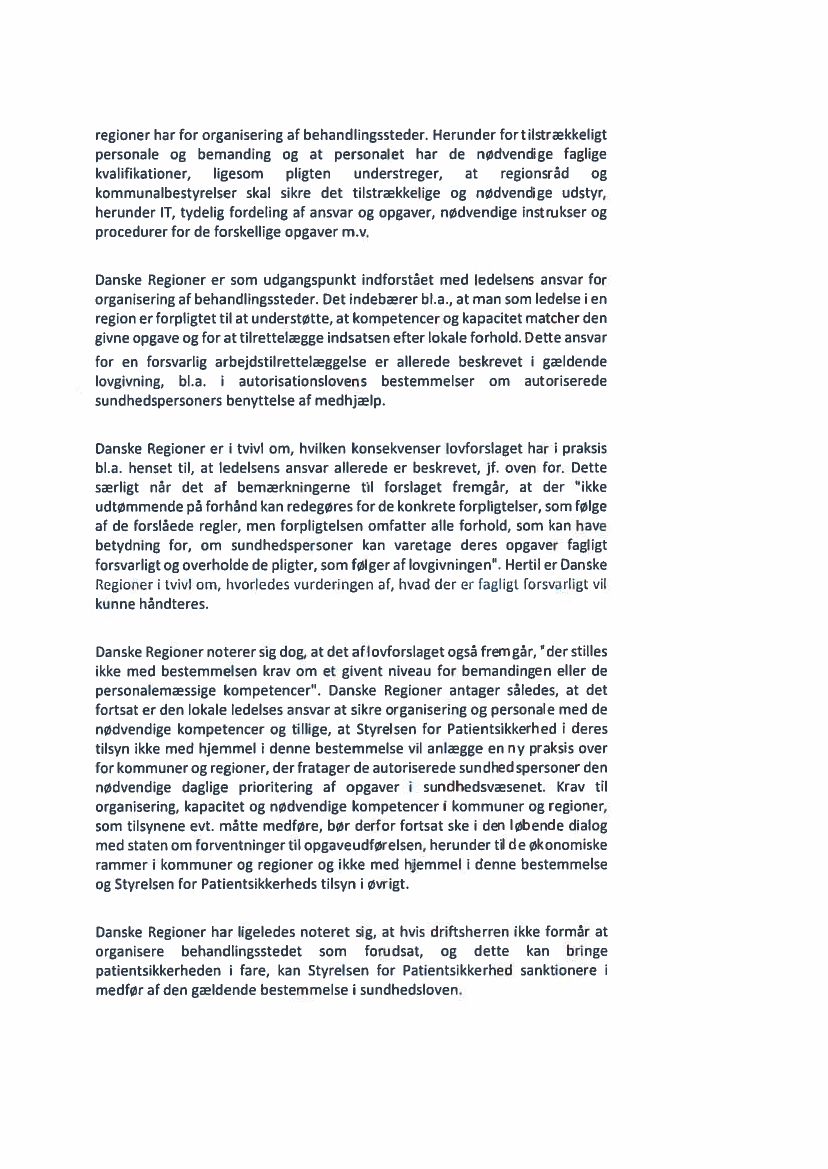 regioner har for organisering af behandlingssteder. Herunder for tilstrækkeligt personale og bemanding og at personalet har de nødvendige faglige kvalifikationer, ligesom pligten understreger, at regionsråd og kommunalbestyrelser skal sikre det tilstrækkelige og nødvendige udstyr, herunder IT, tydelig fordeling af ansvar og opgaver, nødvendige instrukser og procedurer for de forskellige opgaver m.v.

Danske Regioner er som udgangspunkt indforstået med ledelsens ansvar for organisering af behandlingssteder. Det indebærer bl.a., at man som ledelse i en region er forpligtet til at understøtte, at kompetencer og kapacitet matcher den givne opgave og for at tilrettelægge indsatsen efter lokale forhold. Dette ansvar for en forsvarlig arbejdstilrettelæggelse er allerede beskrevet i gældende lovgivning, bl.a. i autorisationslovens bestemmelser om autoriserede sundhedspersoners benyttelse af medhjælp.

Danske Regioner er i tvivl om, hvilken konsekvenser lovforslaget har i praksis bl.a. henset til, at ledelsens ansvar allerede er beskrevet, jf. oven for. Dette særligt når det af bemærkningerne til forslaget fremgår, at der "ikke udtømmende på forhånd kan redegøres for de konkrete forpligtelser, som følge af de forslåede regler, men forpligtelsen omfatter alle forhold, som kan have betydning for, om sundhedspersoner kan varetage deres opgaver fagligt forsvarligt og overholde de pligter, som følger af lovgivningen". Hertil er Danske Regioner i tvivl om, hvorledes vurderingen af, hvad der er fagligt forsvarligt vil kunne håndteres.

Danske Regioner noterer sig dog, at det af lovforslaget også fremgår, "der stilles ikke med bestemmelsen krav om et givent niveau for bemandingen eller de personalemæssige kompetencer". Danske Regioner antager således, at det fortsat er den lokale ledelses ansvar at sikre organisering og personale med de nødvendige kompetencer og tillige, at Styrelsen for Patientsikkerhed i deres tilsyn ikke med hjemmel i denne bestemmelse vil anlægge en ny praksis over for kommuner og regioner, der fratager de autoriserede sundhedspersoner den nødvendige daglige prioritering af opgaver i sundhedsvæsenet. Krav til organisering, kapacitet og nødvendige kompetencer i kommuner og regioner, som tilsynene evt. måtte medføre, bør derfor fortsat ske i den løbende dialog med staten om forventninger til opgaveudførelsen, herunder til de økonomiske rammer i kommuner og regioner og ikke med hjemmel i denne bestemmelse og Styrelsen for Patientsikkerheds tilsyn i øvrigt.

Danske Regioner har ligeledes noteret sig, at hvis driftsherren ikke formår at organisere behandlingsstedet som forudsat, og dette kan bringe patientsikkerheden i fare, kan Styrelsen for Patientsikkerhed sanktionere i medfør af den gældende bestemmelse i sundhedsloven.